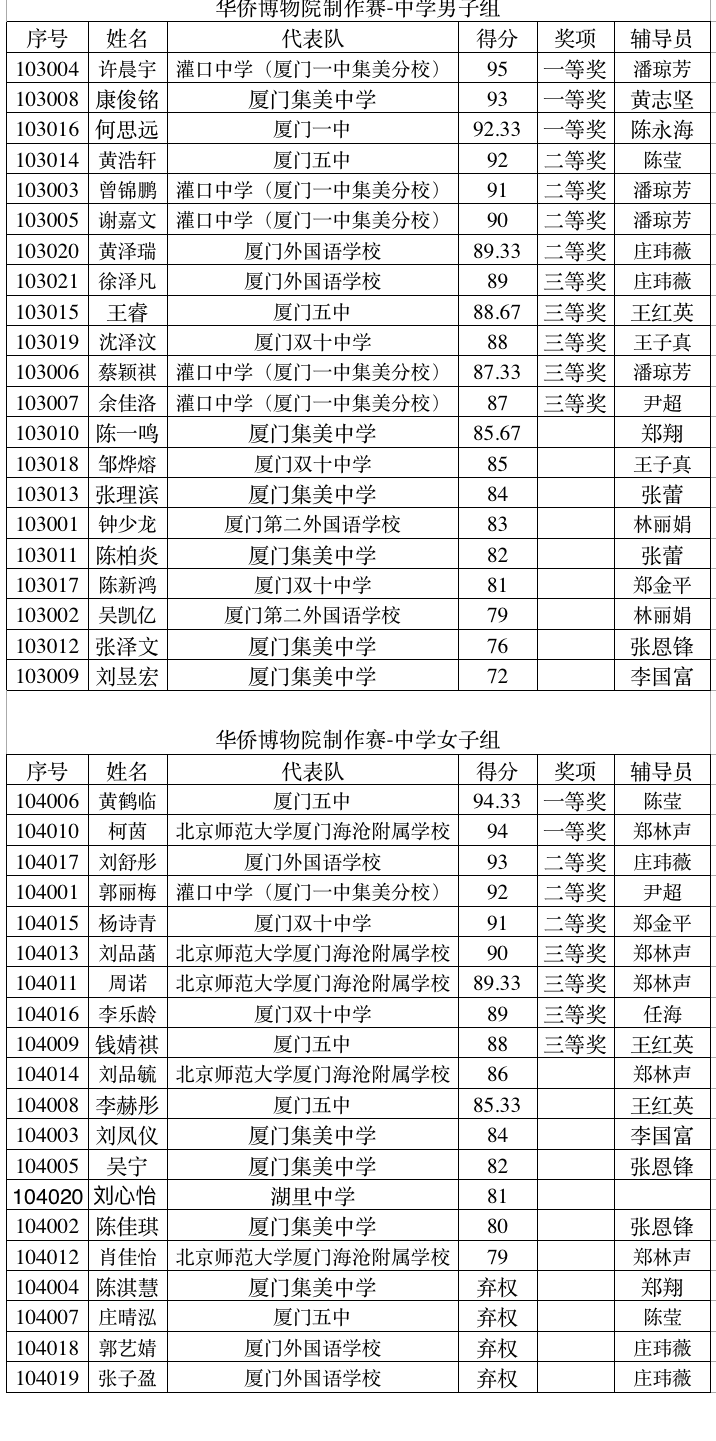 华侨博物院制作赛-中学男子组

| 序号 | 姓名 | 代表队 | 得分 | 奖项 | 辅导员 |
|---|---|---|---|---|---|
| 103004 | 许晨宇 | 灌口中学（厦门一中集美分校） | 95 | 一等奖 | 潘琼芳 |
| 103008 | 康俊铭 | 厦门集美中学 | 93 | 一等奖 | 黄志坚 |
| 103016 | 何思远 | 厦门一中 | 92.33 | 一等奖 | 陈永海 |
| 103014 | 黄浩轩 | 厦门五中 | 92 | 二等奖 | 陈莹 |
| 103003 | 曾锦鹏 | 灌口中学（厦门一中集美分校） | 91 | 二等奖 | 潘琼芳 |
| 103005 | 谢嘉文 | 灌口中学（厦门一中集美分校） | 90 | 二等奖 | 潘琼芳 |
| 103020 | 黄泽瑞 | 厦门外国语学校 | 89.33 | 二等奖 | 庄玮薇 |
| 103021 | 徐泽凡 | 厦门外国语学校 | 89 | 三等奖 | 庄玮薇 |
| 103015 | 王睿 | 厦门五中 | 88.67 | 三等奖 | 王红英 |
| 103019 | 沈泽汶 | 厦门双十中学 | 88 | 三等奖 | 王子真 |
| 103006 | 蔡颖祺 | 灌口中学（厦门一中集美分校） | 87.33 | 三等奖 | 潘琼芳 |
| 103007 | 余佳洛 | 灌口中学（厦门一中集美分校） | 87 | 三等奖 | 尹超 |
| 103010 | 陈一鸣 | 厦门集美中学 | 85.67 | | 郑翔 |
| 103018 | 邹烨熔 | 厦门双十中学 | 85 | | 王子真 |
| 103013 | 张理滨 | 厦门集美中学 | 84 | | 张蕾 |
| 103001 | 钟少龙 | 厦门第二外国语学校 | 83 | | 林丽娟 |
| 103011 | 陈柏炎 | 厦门集美中学 | 82 | | 张蕾 |
| 103017 | 陈新鸿 | 厦门双十中学 | 81 | | 郑金平 |
| 103002 | 吴凯亿 | 厦门第二外国语学校 | 79 | | 林丽娟 |
| 103012 | 张泽文 | 厦门集美中学 | 76 | | 张恩锋 |
| 103009 | 刘昱宏 | 厦门集美中学 | 72 | | 李国富 |

华侨博物院制作赛-中学女子组

| 序号 | 姓名 | 代表队 | 得分 | 奖项 | 辅导员 |
|---|---|---|---|---|---|
| 104006 | 黄鹤临 | 厦门五中 | 94.33 | 一等奖 | 陈莹 |
| 104010 | 柯茵 | 北京师范大学厦门海沧附属学校 | 94 | 一等奖 | 郑林声 |
| 104017 | 刘舒彤 | 厦门外国语学校 | 93 | 二等奖 | 庄玮薇 |
| 104001 | 郭丽梅 | 灌口中学（厦门一中集美分校） | 92 | 二等奖 | 尹超 |
| 104015 | 杨诗青 | 厦门双十中学 | 91 | 二等奖 | 郑金平 |
| 104013 | 刘品菡 | 北京师范大学厦门海沧附属学校 | 90 | 三等奖 | 郑林声 |
| 104011 | 周诺 | 北京师范大学厦门海沧附属学校 | 89.33 | 三等奖 | 郑林声 |
| 104016 | 李乐龄 | 厦门双十中学 | 89 | 三等奖 | 任海 |
| 104009 | 钱婧祺 | 厦门五中 | 88 | 三等奖 | 王红英 |
| 104014 | 刘品毓 | 北京师范大学厦门海沧附属学校 | 86 | | 郑林声 |
| 104008 | 李赫彤 | 厦门五中 | 85.33 | | 王红英 |
| 104003 | 刘凤仪 | 厦门集美中学 | 84 | | 李国富 |
| 104005 | 吴宁 | 厦门集美中学 | 82 | | 张恩锋 |
| 104020 | 刘心怡 | 湖里中学 | 81 | | |
| 104002 | 陈佳琪 | 厦门集美中学 | 80 | | 张恩锋 |
| 104012 | 肖佳怡 | 北京师范大学厦门海沧附属学校 | 79 | | 郑林声 |
| 104004 | 陈淇慧 | 厦门集美中学 | 弃权 | | 郑翔 |
| 104007 | 庄晴泓 | 厦门五中 | 弃权 | | 陈莹 |
| 104018 | 郭艺婧 | 厦门外国语学校 | 弃权 | | 庄玮薇 |
| 104019 | 张子盈 | 厦门外国语学校 | 弃权 | | 庄玮薇 |